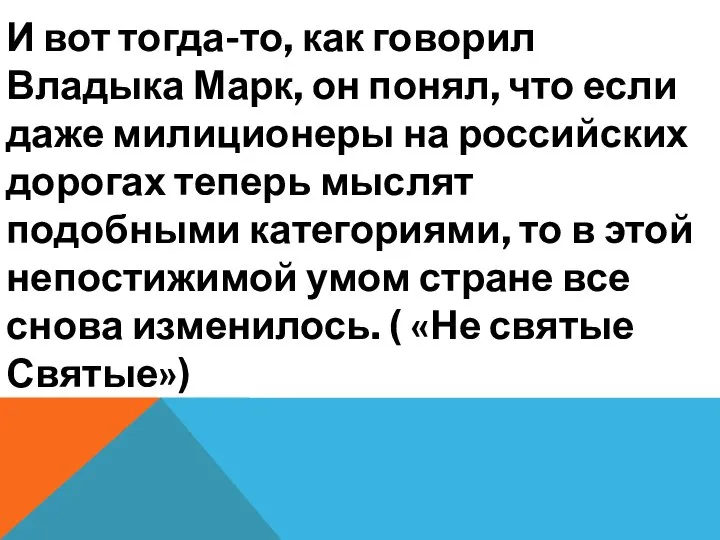 И вот тогда-то, как говорил Владыка Марк, он понял, что если даже милиционеры на российских дорогах теперь мыслят подобными категориями, то в этой непостижимой умом стране все снова изменилось. ( «Не святые Святые»)